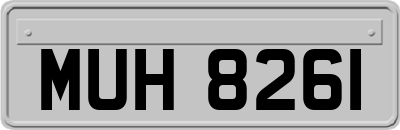 MUH 8261